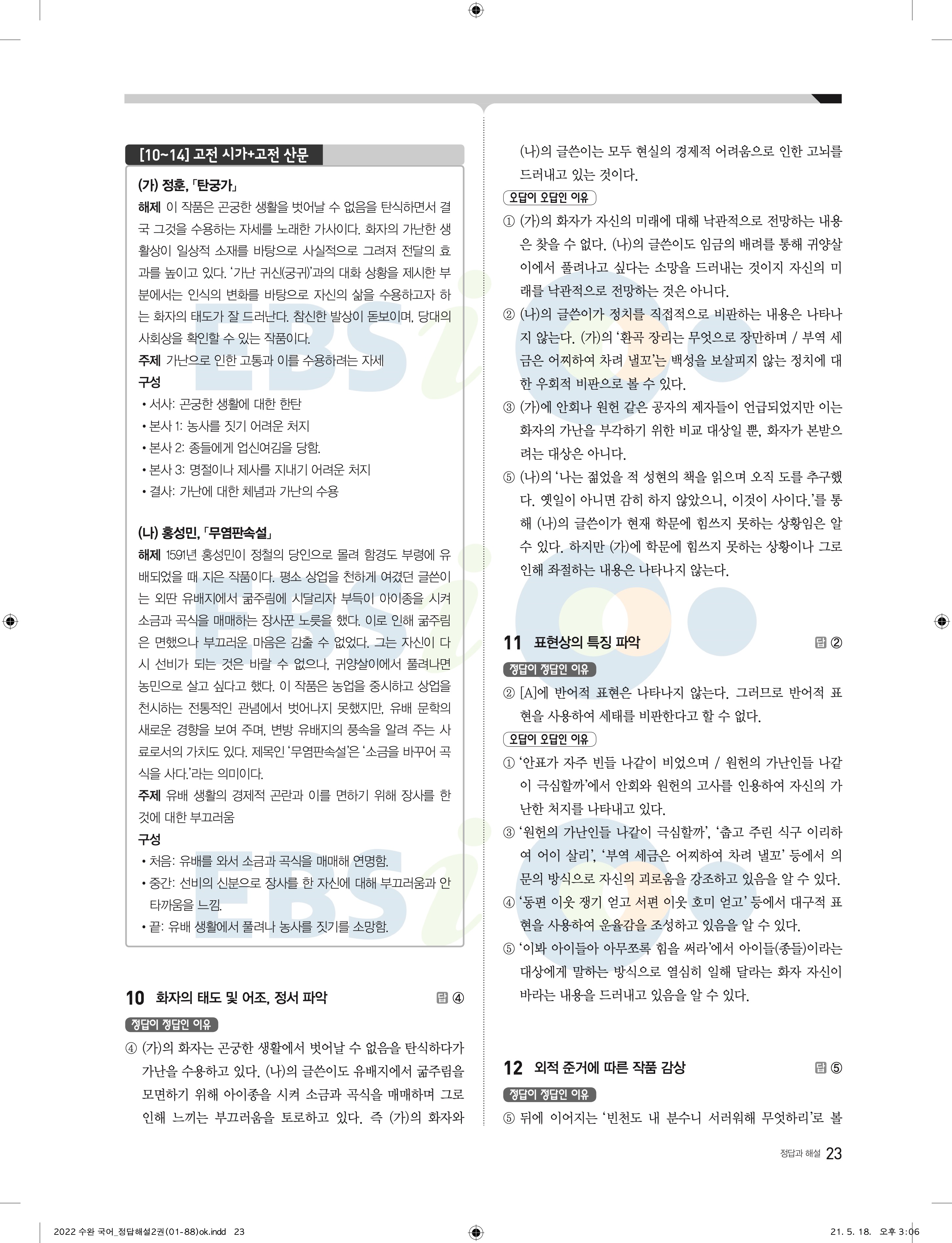 [10~14] 고전 시가+고전 산문

(가) 정훈, 「탄궁가」

해제 이 작품은 곤궁한 생활을 벗어날 수 없음을 탄식하면서 결국 그것을 수용하는 자세를 노래한 가사이다. 화자의 가난한 생활상이 일상적 소재를 바탕으로 사실적으로 그려져 전달의 효과를 높이고 있다. '가난 귀신(궁귀)'과의 대화 상황을 제시한 부분에서는 인식의 변화를 바탕으로 자신의 삶을 수용하고자 하는 화자의 태도가 잘 드러난다. 참신한 발상이 돋보이며, 당대의 사회상을 확인할 수 있는 작품이다.

주제 가난으로 인한 고통과 이를 수용하려는 자세

구성

• 서사: 곤궁한 생활에 대한 한탄
• 본사 1: 농사를 짓기 어려운 처지
• 본사 2: 종들에게 업신여김을 당함.
• 본사 3: 명절이나 제사를 지내기 어려운 처지
• 결사: 가난에 대한 체념과 가난의 수용

(나) 홍성민, 「무염판속설」

해제 1591년 홍성민이 정철의 당인으로 몰려 함경도 부령에 유배되었을 때 지은 작품이다. 평소 상업을 천하게 여겼던 글쓴이는 외딴 유배지에서 굶주림에 시달리자 부득이 아이종을 시켜 소금과 곡식을 매매하는 장사꾼 노릇을 했다. 이로 인해 굶주림은 면했으나 부끄러운 마음은 감출 수 없었다. 그는 자신이 다시 선비가 되는 것은 바랄 수 없으나, 귀양살이에서 풀려나면 농민으로 살고 싶다고 했다. 이 작품은 농업을 중시하고 상업을 천시하는 전통적인 관념에서 벗어나지 못했지만, 유배 문학의 새로운 경향을 보여 주며, 변방 유배지의 풍속을 알려 주는 사료로서의 가치도 있다. 제목인 '무염판속설'은 '소금을 바꾸어 곡식을 사다.'라는 의미이다.

주제 유배 생활의 경제적 곤란과 이를 면하기 위해 장사를 한 것에 대한 부끄러움

구성

• 처음: 유배를 와서 소금과 곡식을 매매해 연명함.
• 중간: 선비의 신분으로 장사를 한 자신에 대해 부끄러움과 안타까움을 느낌.
• 끝: 유배 생활에서 풀려나 농사를 짓기를 소망함.

10 화자의 태도 및 어조, 정서 파악 답 ④

정답이 정답인 이유

④ (가)의 화자는 곤궁한 생활에서 벗어날 수 없음을 탄식하다가 가난을 수용하고 있다. (나)의 글쓴이도 유배지에서 굶주림을 모면하기 위해 아이종을 시켜 소금과 곡식을 매매하며 그로 인해 느끼는 부끄러움을 토로하고 있다. 즉 (가)의 화자와 (나)의 글쓴이는 모두 현실의 경제적 어려움으로 인한 고뇌를 드러내고 있는 것이다.

오답이 오답인 이유

① (가)의 화자가 자신의 미래에 대해 낙관적으로 전망하는 내용은 찾을 수 없다. (나)의 글쓴이도 임금의 배려를 통해 귀양살이에서 풀려나고 싶다는 소망을 드러내는 것이지 자신의 미래를 낙관적으로 전망하는 것은 아니다.
② (나)의 글쓴이가 정치를 직접적으로 비판하는 내용은 나타나지 않는다. (가)의 '환곡 장리는 무엇으로 장만하며 / 부역 세금은 어찌하여 차려 낼꼬'는 백성을 보살피지 않는 정치에 대한 우회적 비판으로 볼 수 있다.
③ (가)에 안회나 원헌 같은 공자의 제자들이 언급되었지만 이는 화자의 가난을 부각하기 위한 비교 대상일 뿐, 화자가 본받으려는 대상은 아니다.
⑤ (나)의 '나는 젊었을 적 성현의 책을 읽으며 오직 도를 추구했다. 옛일이 아니면 감히 하지 않았으니, 이것이 사이다.'를 통해 (나)의 글쓴이가 현재 학문에 힘쓰지 못하는 상황임은 알 수 있다. 하지만 (가)에 학문에 힘쓰지 못하는 상황이나 그로 인해 좌절하는 내용은 나타나지 않는다.

11 표현상의 특징 파악 답 ②

정답이 정답인 이유

② [A]에 반어적 표현은 나타나지 않는다. 그러므로 반어적 표현을 사용하여 세태를 비판한다고 할 수 없다.

오답이 오답인 이유

① '안표가 자주 빈들 나같이 비었으며 / 원헌의 가난인들 나같이 극심할까'에서 안회와 원헌의 고사를 인용하여 자신의 가난한 처지를 나타내고 있다.
③ '원헌의 가난인들 나같이 극심할까', '춥고 주린 식구 이리하여 어이 살리', '부역 세금은 어찌하여 차려 낼꼬' 등에서 의문의 방식으로 자신의 괴로움을 강조하고 있음을 알 수 있다.
④ '동편 이웃 쟁기 얻고 서편 이웃 호미 얻고' 등에서 대구적 표현을 사용하여 운율감을 조성하고 있음을 알 수 있다.
⑤ '이봐 아이들아 아무쪼록 힘을 써라'에서 아이들(종들)이라는 대상에게 말하는 방식으로 열심히 일해 달라는 화자 자신이 바라는 내용을 드러내고 있음을 알 수 있다.

12 외적 준거에 따른 작품 감상 답 ⑤

정답이 정답인 이유

⑤ 뒤에 이어지는 '빈천도 내 분수니 서러워해 무엇하리'로 볼

정답과 해설 23

2022 수완 국어_정답해설2권(01-88)ok.indd 23 21. 5. 18. 오후 3:06